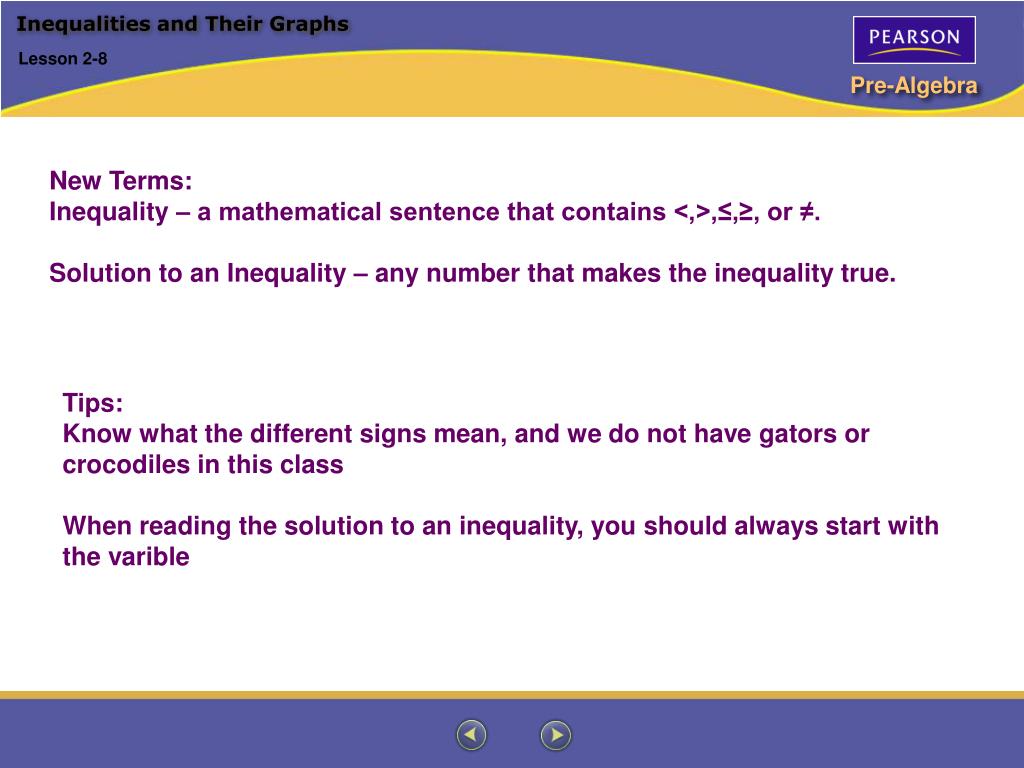 Inequalities and Their Graphs

Lesson 2-8

PEARSON

Pre-Algebra

New Terms:
Inequality – a mathematical sentence that contains $<$,$>$,$\leq$,$\geq$, or $\neq$.

Solution to an Inequality – any number that makes the inequality true.

Tips:
Know what the different signs mean, and we do not have gators or crocodiles in this class

When reading the solution to an inequality, you should always start with the varible